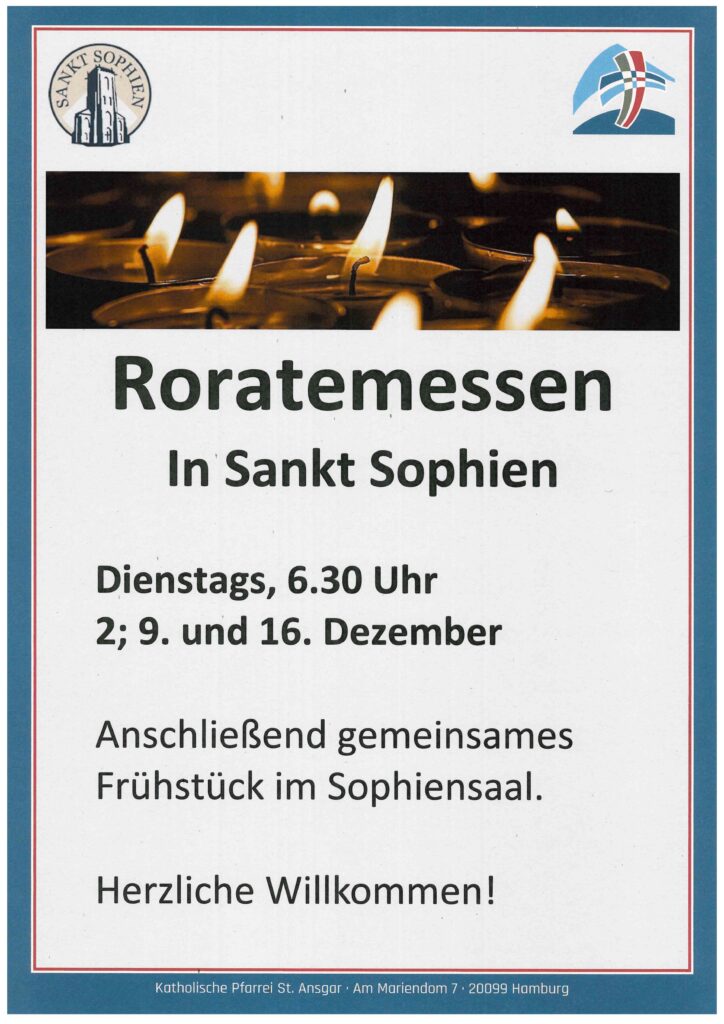 SANKT SOPHIEN

Roratemessen

In Sankt Sophien

Dienstags, 6.30 Uhr
2; 9. und 16. Dezember

Anschließend gemeinsames Frühstück im Sophiensaal.

Herzliche Willkommen!

Katholische Pfarrei St. Ansgar · Am Mariendom 7 · 20099 Hamburg